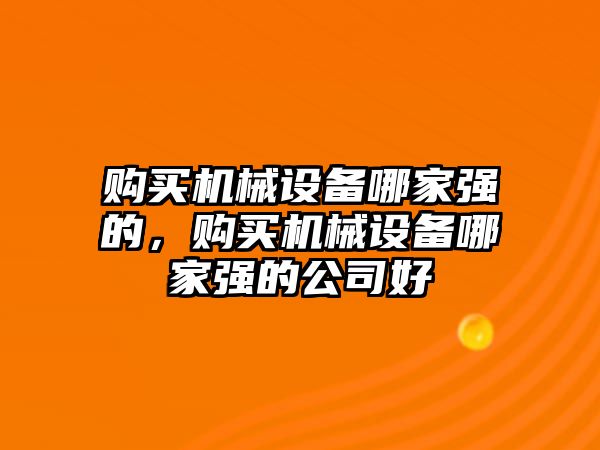 购买机械设备哪家强的，购买机械设备哪家强的公司好